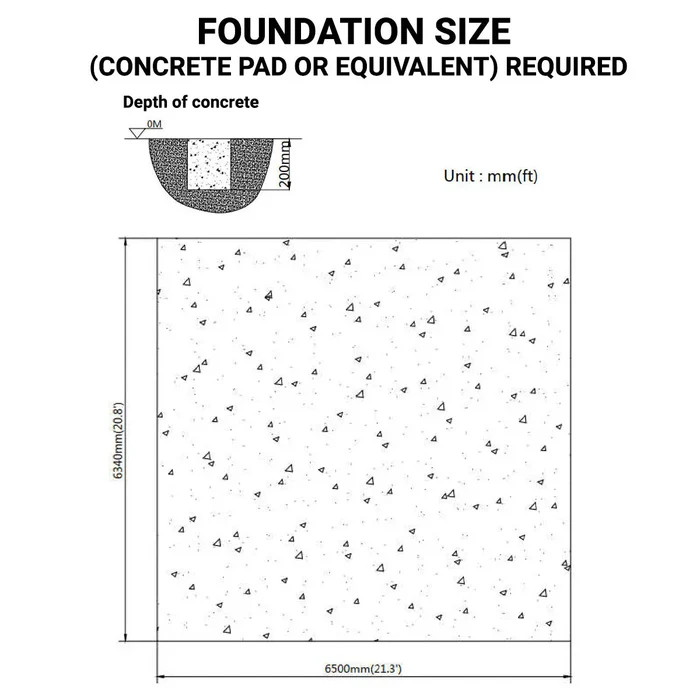 FOUNDATION SIZE
(CONCRETE PAD OR EQUIVALENT) REQUIRED

Depth of concrete

0M

200mm

Unit : mm(ft)

6340mm(20.8')

6500mm(21.3')